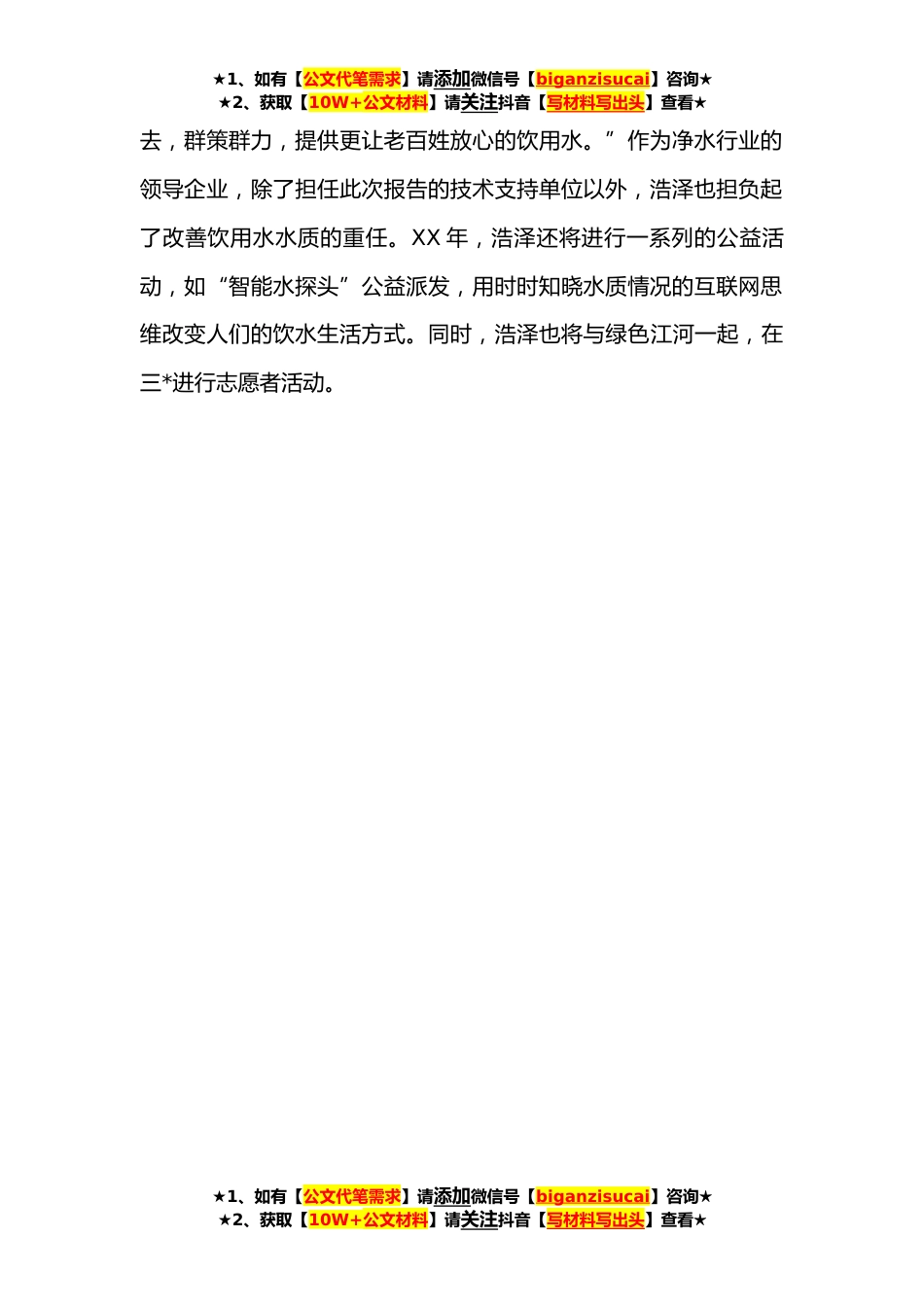 ★1、如有【公文代笔需求】请添加微信号【biganzisucai】咨询★
★2、获取【10W+公文材料】请关注抖音【写材料写出头】查看★

去，群策群力，提供更让老百姓放心的饮用水。”作为净水行业的领导企业，除了担任此次报告的技术支持单位以外，浩泽也担负起了改善饮用水水质的重任。XX 年，浩泽还将进行一系列的公益活动，如“智能水探头”公益派发，用时时知晓水质情况的互联网思维改变人们的饮水生活方式。同时，浩泽也将与绿色江河一起，在三*进行志愿者活动。

★1、如有【公文代笔需求】请添加微信号【biganzisucai】咨询★
★2、获取【10W+公文材料】请关注抖音【写材料写出头】查看★